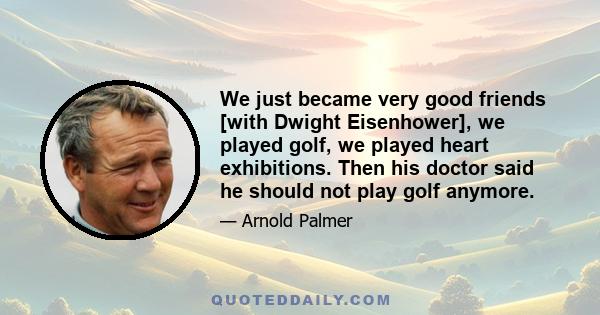 We just became very good friends [with Dwight Eisenhower], we played golf, we played heart exhibitions. Then his doctor said he should not play golf anymore.

— Arnold Palmer

QUOTEDDAILY.COM